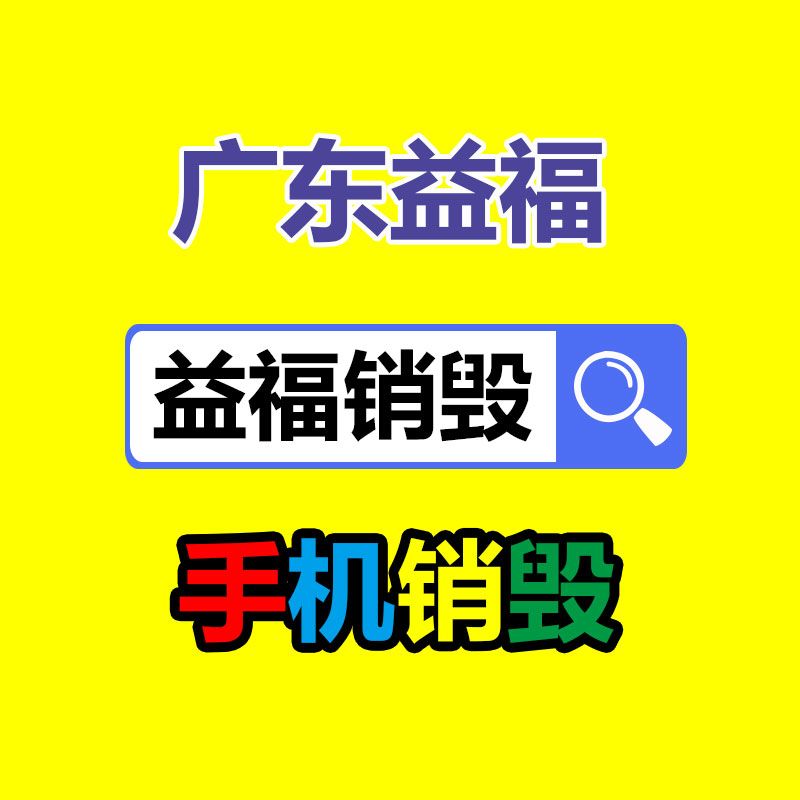 广东益福

益福销毁

手机销毁